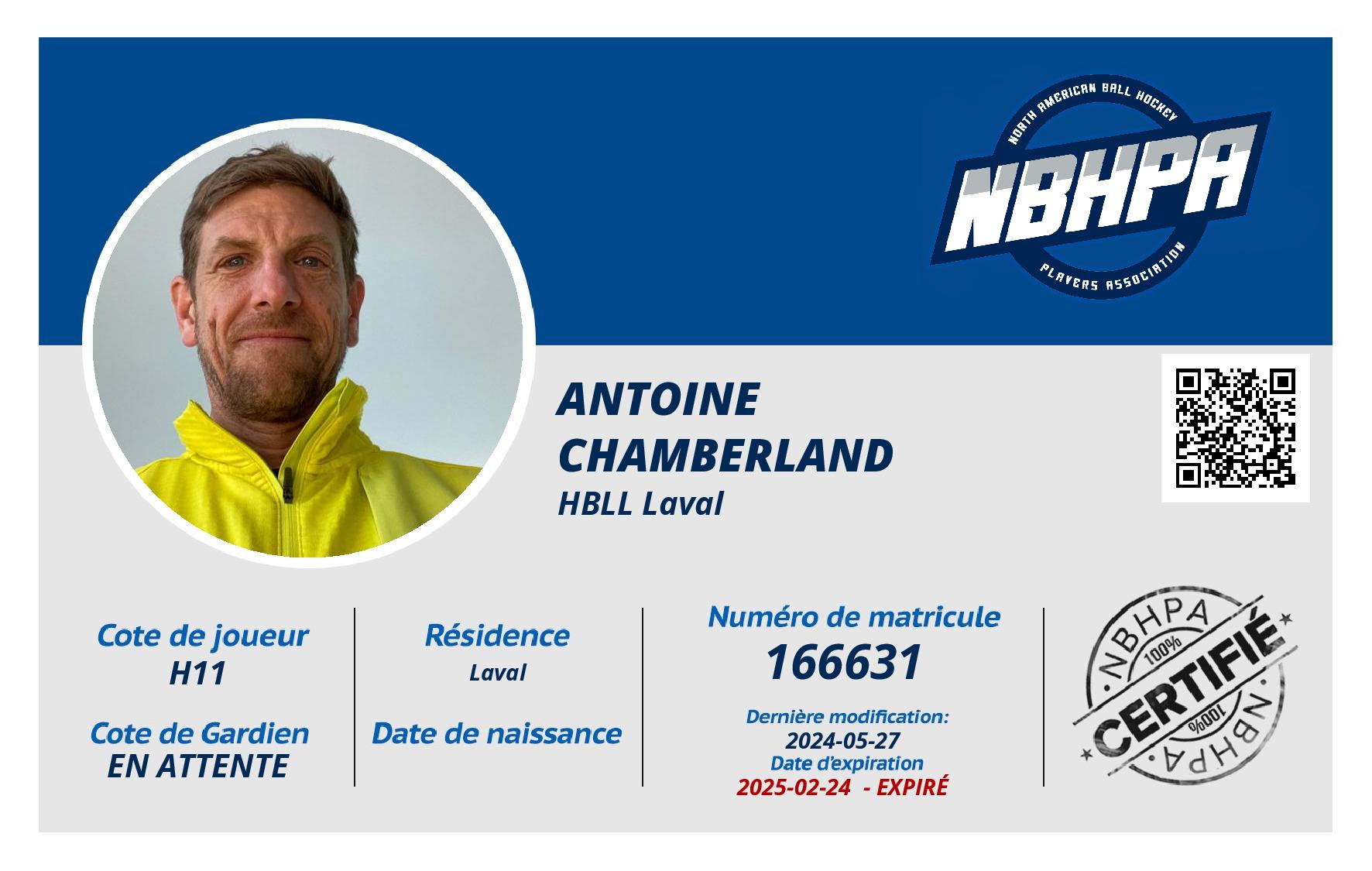 NORTH AMERICAN BALL HOCKEY
NBHPA
PLAYERS ASSOCIATION

ANTOINE
CHAMBERLAND
HBLL Laval

Cote de joueur
H11

Cote de Gardien
EN ATTENTE

Résidence
Laval

Date de naissance

Numéro de matricule
166631

Dernière modification:
2024-05-27
Date d'expiration
2025-02-24 - EXPIRÉ

NBHPA
100%
CERTIFIÉ
100%
NBHPA